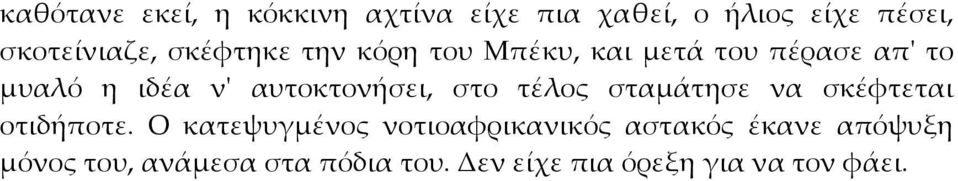 καθότανε εκεί, η κόκκινη αχτίνα είχε πια χαθεί, ο ήλιος είχε πέσει, σκοτείνιαζε, σκέφτηκε την κόρη του Μπέκυ, και μετά του πέρασε απ' το μυαλό η ιδέα ν' αυτοκτονήσει, στο τέλος σταμάτησε να σκέφτεται οτιδήποτε. Ο κατεψυγμένος νοτιοαφρικανικός αστακός έκανε απόψυξη μόνος του, ανάμεσα στα πόδια του. Δεν είχε πια όρεξη για να τον φάει.